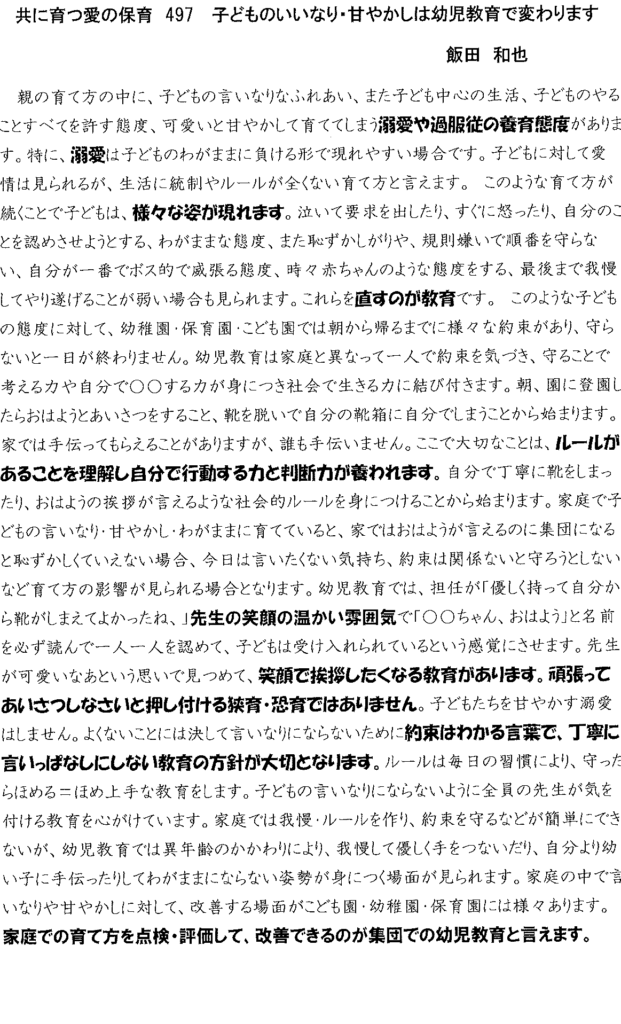 共に育つ愛の保育　497　子どものいいなり・甘やかしは幼児教育で変わります

飯田　和也

親の育て方の中に、子どもの言いなりなふれあい、また子ども中心の生活、子どものやることすべてを許す態度、可愛いと甘やかして育ててしまう溺愛や過服従の養育態度があります。特に、溺愛は子どものわがままに負ける形で現れやすい場合です。子どもに対して愛情は見られるが、生活に統制やルールが全くない育て方と言えます。　このような育て方が続くことで子どもは、様々な姿が現れます。泣いて要求を出したり、すぐに怒ったり、自分のことを認めさせようとする、わがままな態度、また恥ずかしがりや、規則嫌いで順番を守らない、自分が一番でボス的で威張る態度、時々赤ちゃんのような態度をする、最後まで我慢してやり遂げることが弱い場合も見られます。これらを直すのが教育です。　このような子どもの態度に対して、幼稚園・保育園・こども園では朝から帰るまでに様々な約束があり、守らないと一日が終わりません。幼児教育は家庭と異なって一人で約束を気づき、守ることで考える力や自分で○○する力が身につき社会で生きる力に結び付きます。朝、園に登園したらおはようとあいさつをすること、靴を脱いで自分の靴箱に自分でしまうことから始まります。家では手伝ってもらえることがありますが、誰も手伝いません。ここで大切なことは、ルールがあることを理解し自分で行動する力と判断力が養われます。自分で丁寧に靴をしまったり、おはようの挨拶が言えるような社会的ルールを身につけることから始まります。家庭で子どもの言いなり・甘やかし・わがままに育てていると、家ではおはようが言えるのに集団になると恥ずかしくていえない場合、今日は言いたくない気持ち、約束は関係ないと守ろうとしないなど育て方の影響が見られる場合となります。幼児教育では、担任が「優しく持って自分から靴がしまえてよかったね、」先生の笑顔の温かい雰囲気で「○○ちゃん、おはよう」と名前を必ず読んで一人一人を認めて、子どもは受け入れられているという感覚にさせます。先生が可愛いなあという思いで見つめて、笑顔で挨拶したくなる教育があります。頑張ってあいさつしなさいと押し付ける狭育・恐育ではありません。子どもたちを甘やかす溺愛はしません。よくないことには決して言いなりにならないために約束はわかる言葉で、丁寧に言いっぱなしにしない教育の方針が大切となります。ルールは毎日の習慣により、守ったらほめる＝ほめ上手な教育をします。子どもの言いなりにならないように全員の先生が気を付ける教育を心がけています。家庭では我慢・ルールを作り、約束を守るなどが簡単にできないが、幼児教育では異年齢のかかわりにより、我慢して優しく手をつないだり、自分より幼い子に手伝ったりしてわがままにならない姿勢が身につく場面が見られます。家庭の中で言いなりや甘やかしに対して、改善する場面がこども園・幼稚園・保育園には様々あります。家庭での育て方を点検・評価して、改善できるのが集団での幼児教育と言えます。